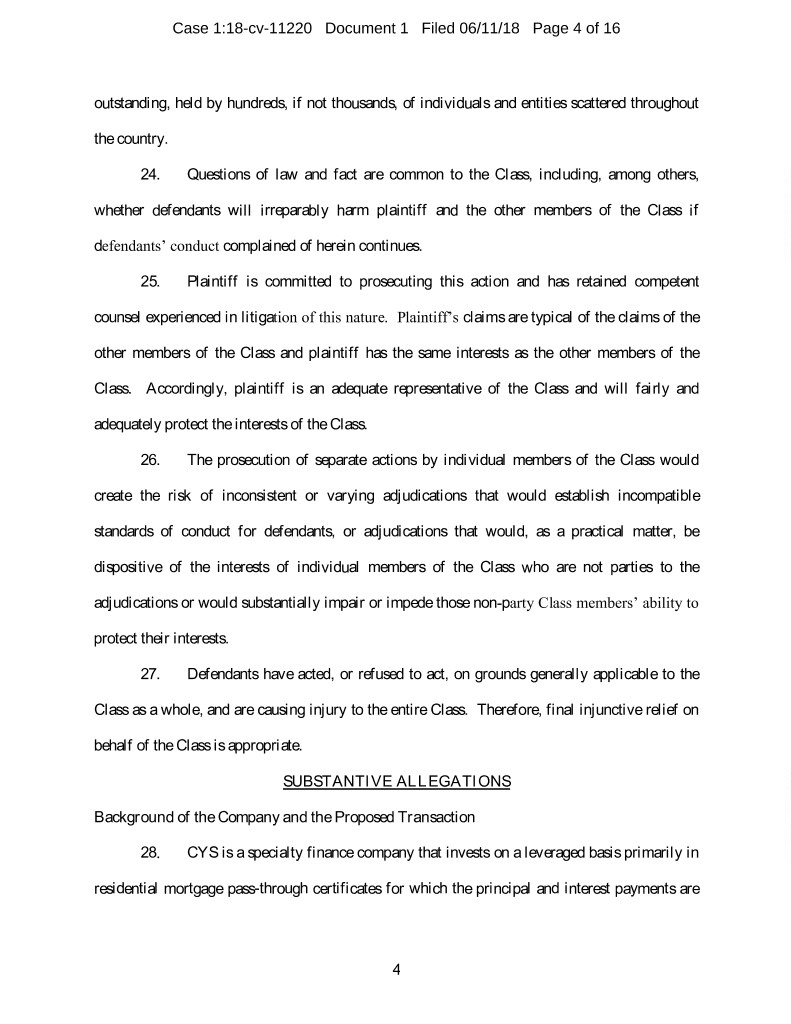 Case 1:18-cv-11220 Document 1 Filed 06/11/18 Page 4 of 16

outstanding, held by hundreds, if not thousands, of individuals and entities scattered throughout the country.

24. Questions of law and fact are common to the Class, including, among others, whether defendants will irreparably harm plaintiff and the other members of the Class if defendants' conduct complained of herein continues.

25. Plaintiff is committed to prosecuting this action and has retained competent counsel experienced in litigation of this nature. Plaintiff's claims are typical of the claims of the other members of the Class and plaintiff has the same interests as the other members of the Class. Accordingly, plaintiff is an adequate representative of the Class and will fairly and adequately protect the interests of the Class.

26. The prosecution of separate actions by individual members of the Class would create the risk of inconsistent or varying adjudications that would establish incompatible standards of conduct for defendants, or adjudications that would, as a practical matter, be dispositive of the interests of individual members of the Class who are not parties to the adjudications or would substantially impair or impede those non-party Class members' ability to protect their interests.

27. Defendants have acted, or refused to act, on grounds generally applicable to the Class as a whole, and are causing injury to the entire Class. Therefore, final injunctive relief on behalf of the Class is appropriate.

SUBSTANTIVE ALLEGATIONS

Background of the Company and the Proposed Transaction

28. CYS is a specialty finance company that invests on a leveraged basis primarily in residential mortgage pass-through certificates for which the principal and interest payments are

4